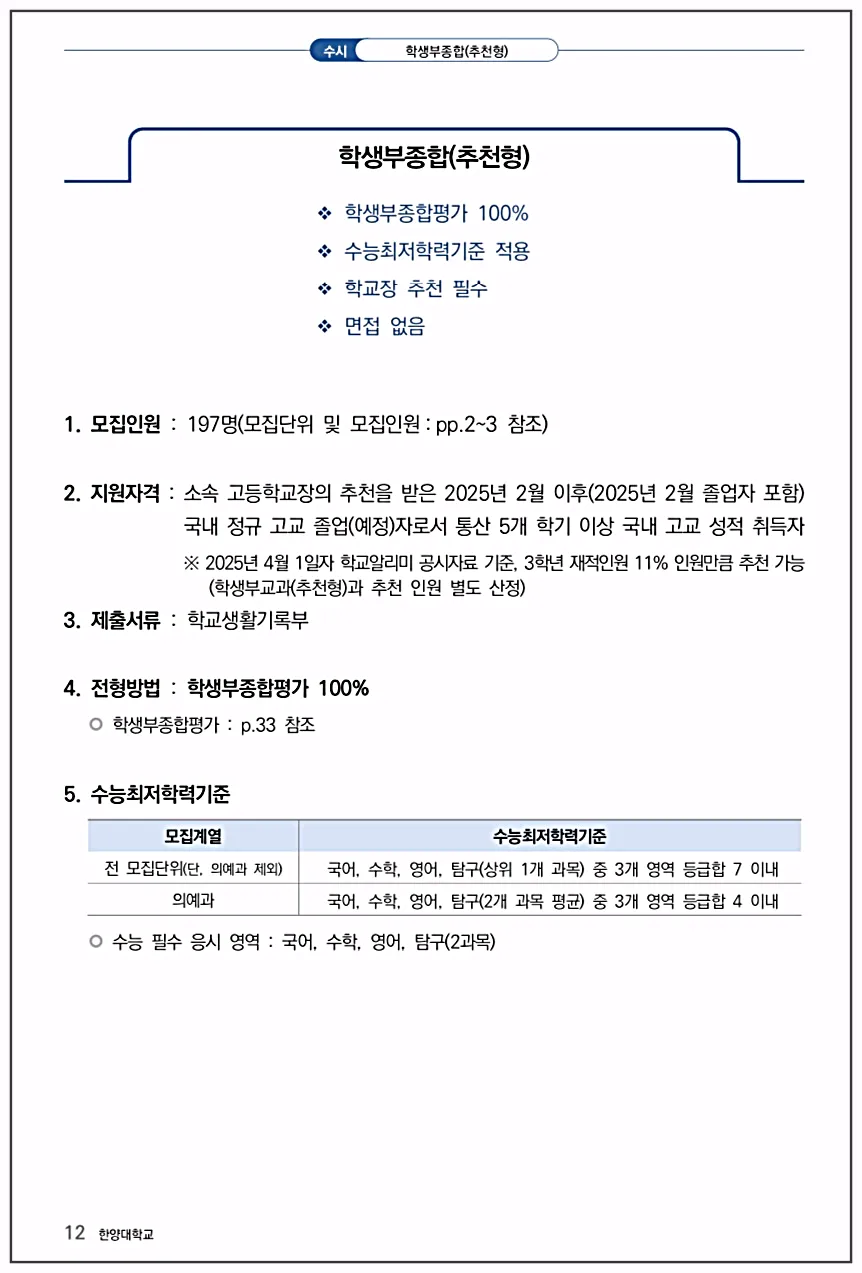 수시 학생부종합(추천형)

학생부종합(추천형)

❖ 학생부종합평가 100%
❖ 수능최저학력기준 적용
❖ 학교장 추천 필수
❖ 면접 없음

1. 모집인원 : 197명(모집단위 및 모집인원 : pp.2~3 참조)

2. 지원자격 : 소속 고등학교장의 추천을 받은 2025년 2월 이후(2025년 2월 졸업자 포함) 국내 정규 고교 졸업(예정)자로서 통산 5개 학기 이상 국내 고교 성적 취득자

※ 2025년 4월 1일자 학교알리미 공시자료 기준, 3학년 재적인원 11% 인원만큼 추천 가능 (학생부교과(추천형)과 추천 인원 별도 산정)

3. 제출서류 : 학교생활기록부

4. 전형방법 : 학생부종합평가 100%

○ 학생부종합평가 : p.33 참조

5. 수능최저학력기준

| 모집계열 | 수능최저학력기준 |
|---|---|
| 전 모집단위(단, 의예과 제외) | 국어, 수학, 영어, 탐구(상위 1개 과목) 중 3개 영역 등급합 7 이내 |
| 의예과 | 국어, 수학, 영어, 탐구(2개 과목 평균) 중 3개 영역 등급합 4 이내 |

○ 수능 필수 응시 영역 : 국어, 수학, 영어, 탐구(2과목)

12 한양대학교